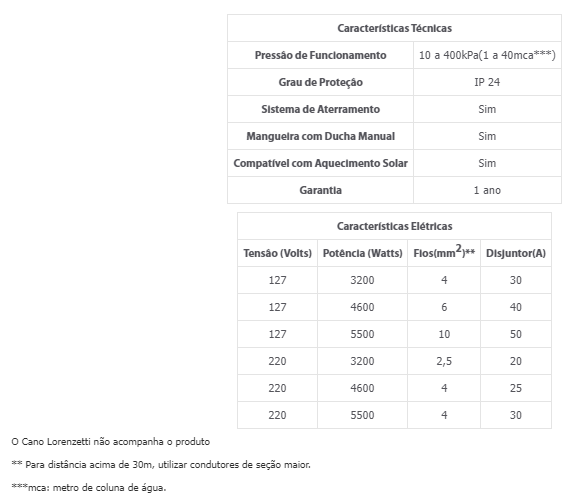 | Características Técnicas | |
|---|---|
| Pressão de Funcionamento | 10 a 400kPa(1 a 40mca***) |
| Grau de Proteção | IP 24 |
| Sistema de Aterramento | Sim |
| Mangueira com Ducha Manual | Sim |
| Compatível com Aquecimento Solar | Sim |
| Garantia | 1 ano |

| Características Elétricas | | | |
|---|---|---|---|
| Tensão (Volts) | Potência (Watts) | Fios($mm^2$)** | Disjuntor(A) |
| 127 | 3200 | 4 | 30 |
| 127 | 4600 | 6 | 40 |
| 127 | 5500 | 10 | 50 |
| 220 | 3200 | 2,5 | 20 |
| 220 | 4600 | 4 | 25 |
| 220 | 5500 | 4 | 30 |

O Cano Lorenzetti não acompanha o produto

** Para distância acima de 30m, utilizar condutores de seção maior.

***mca: metro de coluna de água.